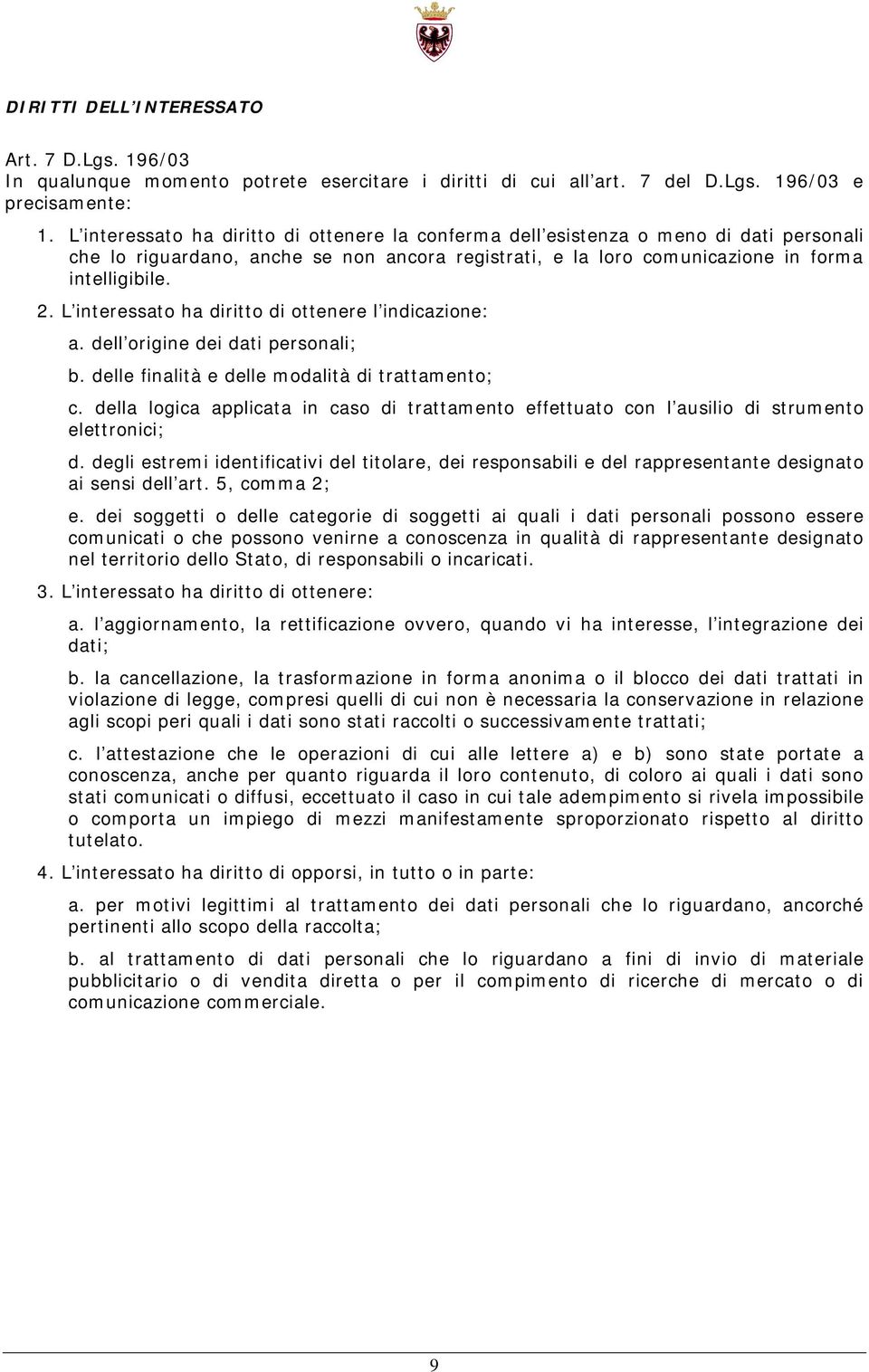 DIRITTI DELL'INTERESSATO

Art. 7 D.Lgs. 196/03
In qualunque momento potrete esercitare i diritti di cui all'art. 7 del D.Lgs. 196/03 e precisamente:

1. L'interessato ha diritto di ottenere la conferma dell'esistenza o meno di dati personali che lo riguardano, anche se non ancora registrati, e la loro comunicazione in forma intelligibile.

2. L'interessato ha diritto di ottenere l'indicazione:

a. dell'origine dei dati personali;

b. delle finalità e delle modalità di trattamento;

c. della logica applicata in caso di trattamento effettuato con l'ausilio di strumento elettronici;

d. degli estremi identificativi del titolare, dei responsabili e del rappresentante designato ai sensi dell'art. 5, comma 2;

e. dei soggetti o delle categorie di soggetti ai quali i dati personali possono essere comunicati o che possono venirne a conoscenza in qualità di rappresentante designato nel territorio dello Stato, di responsabili o incaricati.

3. L'interessato ha diritto di ottenere:

a. l'aggiornamento, la rettificazione ovvero, quando vi ha interesse, l'integrazione dei dati;

b. la cancellazione, la trasformazione in forma anonima o il blocco dei dati trattati in violazione di legge, compresi quelli di cui non è necessaria la conservazione in relazione agli scopi peri quali i dati sono stati raccolti o successivamente trattati;

c. l'attestazione che le operazioni di cui alle lettere a) e b) sono state portate a conoscenza, anche per quanto riguarda il loro contenuto, di coloro ai quali i dati sono stati comunicati o diffusi, eccettuato il caso in cui tale adempimento si rivela impossibile o comporta un impiego di mezzi manifestamente sproporzionato rispetto al diritto tutelato.

4. L'interessato ha diritto di opporsi, in tutto o in parte:

a. per motivi legittimi al trattamento dei dati personali che lo riguardano, ancorché pertinenti allo scopo della raccolta;

b. al trattamento di dati personali che lo riguardano a fini di invio di materiale pubblicitario o di vendita diretta o per il compimento di ricerche di mercato o di comunicazione commerciale.

9